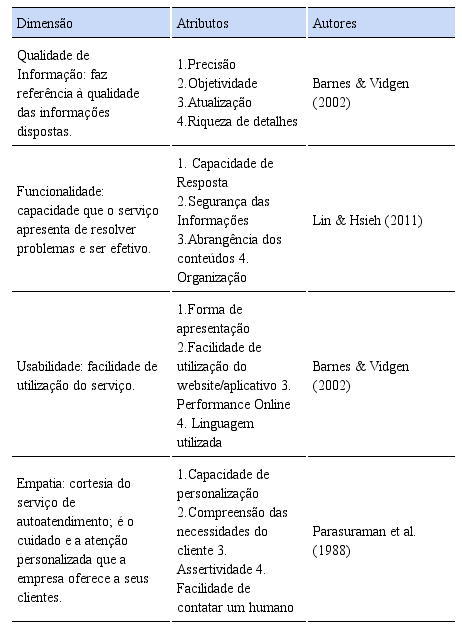 | Dimensão | Atributos | Autores |
|---|---|---|
| Qualidade de Informação: faz referência à qualidade das informações dispostas. | 1.Precisão 2.Objetividade 3.Atualização 4.Riqueza de detalhes | Barnes & Vidgen (2002) |
| Funcionalidade: capacidade que o serviço apresenta de resolver problemas e ser efetivo. | 1. Capacidade de Resposta 2.Segurança das Informações 3.Abrangência dos conteúdos 4. Organização | Lin & Hsieh (2011) |
| Usabilidade: facilidade de utilização do serviço. | 1.Forma de apresentação 2.Facilidade de utilização do website/aplicativo 3. Performance Online 4. Linguagem utilizada | Barnes & Vidgen (2002) |
| Empatia: cortesia do serviço de autoatendimento; é o cuidado e a atenção personalizada que a empresa oferece a seus clientes. | 1.Capacidade de personalização 2.Compreensão das necessidades do cliente 3. Assertividade 4. Facilidade de contatar um humano | Parasuraman et al. (1988) |